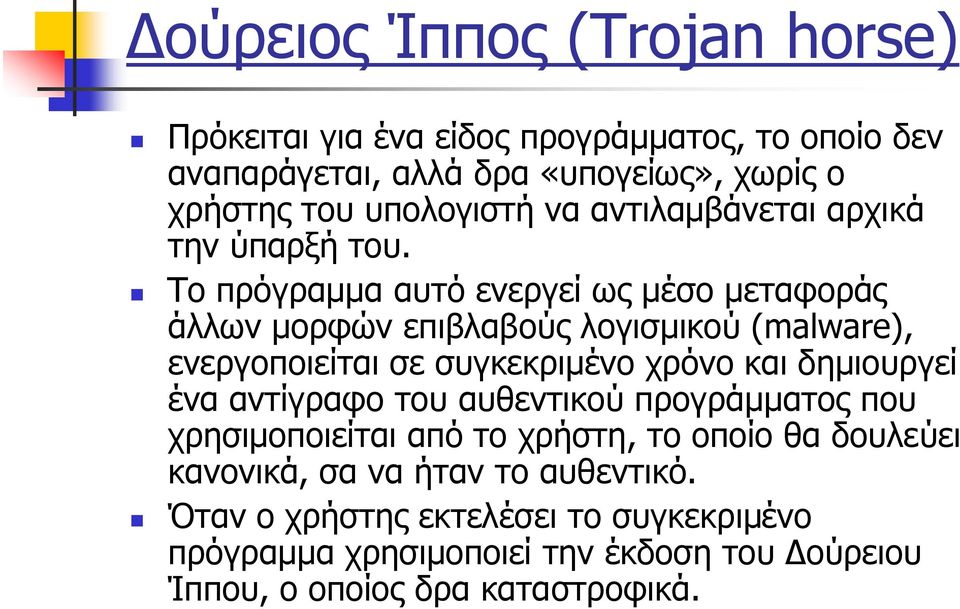 Δούρειος Ίππος (Trojan horse)

Πρόκειται για ένα είδος προγράμματος, το οποίο δεν αναπαράγεται, αλλά δρα «υπογείως», χωρίς ο χρήστης του υπολογιστή να αντιλαμβάνεται αρχικά την ύπαρξή του.

Το πρόγραμμα αυτό ενεργεί ως μέσο μεταφοράς άλλων μορφών επιβλαβούς λογισμικού (malware), ενεργοποιείται σε συγκεκριμένο χρόνο και δημιουργεί ένα αντίγραφο του αυθεντικού προγράμματος που χρησιμοποιείται από το χρήστη, το οποίο θα δουλεύει κανονικά, σα να ήταν το αυθεντικό.

Όταν ο χρήστης εκτελέσει το συγκεκριμένο πρόγραμμα χρησιμοποιεί την έκδοση του Δούρειου Ίππου, ο οποίος δρα καταστροφικά.